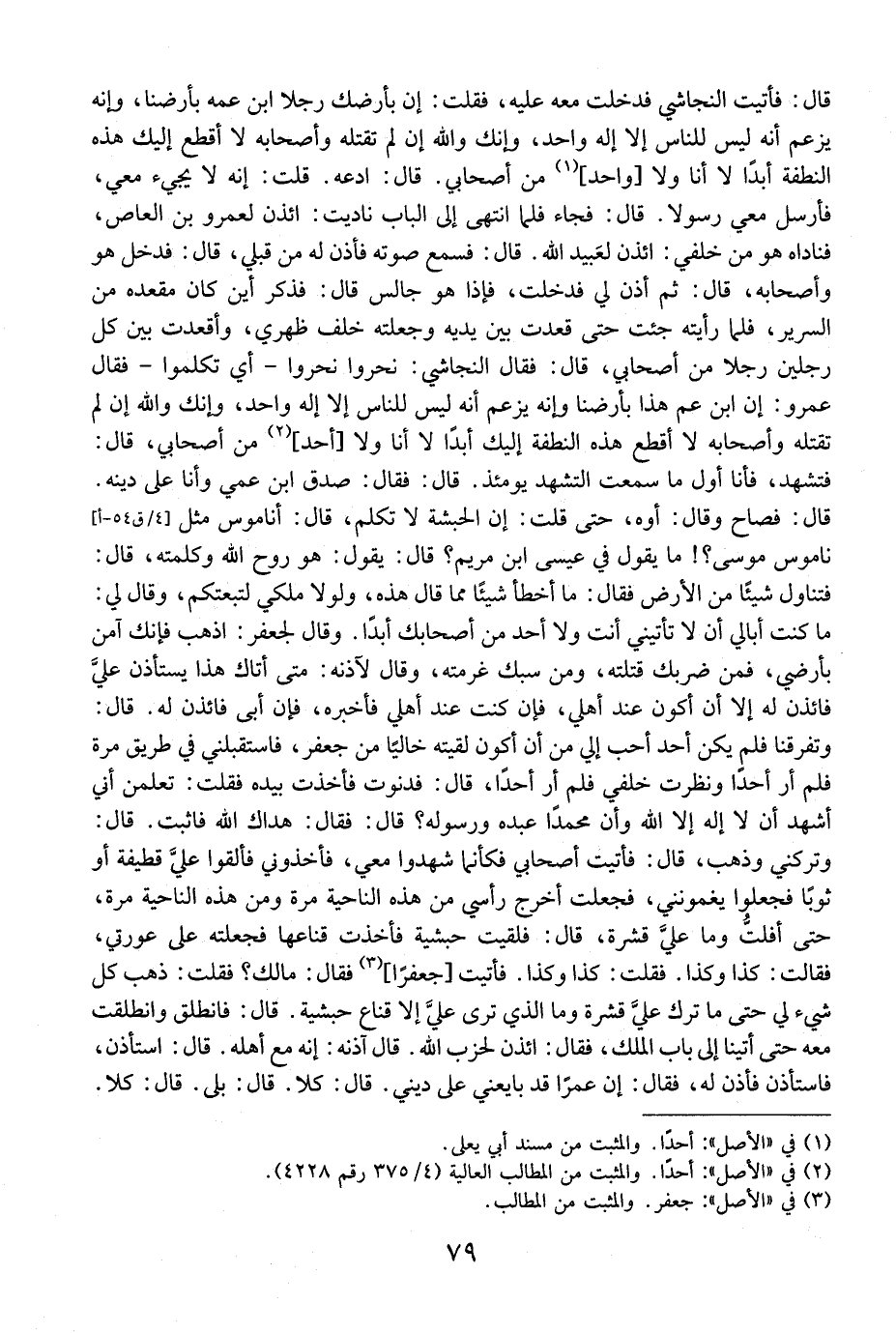 قال: فأتيت النجاشي فدخلت معه عليه، فقلت: إن بأرضك رجلا ابن عمه بأرضنا، وإنه يزعم أنه ليس للناس إلا إله واحد، وإنك والله إن لم تقتله وأصحابه لا أقطع إليك هذه النطفة أبدًا لا أنا ولا [واحد]$^{(١)}$ من أصحابي. قال: ادعه. قلت: إنه لا يجيء معي، فأرسل معي رسولا. قال: فجاء فلما انتهى إلى الباب ناديت: ائذن لعمرو بن العاص، فناداه هو من خلفي: ائذن لعَبيد الله. قال: فسمع صوته فأذن له من قبلي، قال: فدخل هو وأصحابه، قال: ثم أذن لي فدخلت، فإذا هو جالس قال: فذكر أين كان مقعده من السرير، فلما رأيته جئت حتى قعدت بين يديه وجعلته خلف ظهري، وأقعدت بين كل رجلين رجلا من أصحابي، قال: فقال النجاشي: نحروا نحروا - أي تكلموا - فقال عمرو: إن ابن عم هذا بأرضنا وإنه يزعم أنه ليس للناس إلا إله واحد، وإنك والله إن لم تقتله وأصحابه لا أقطع هذه النطفة إليك أبدًا لا أنا ولا [أحد]$^{(٢)}$ من أصحابي، قال: فتشهد، فأنا أول ما سمعت التشهد يومئذ. قال: فقال: صدق ابن عمي وأنا على دينه. قال: فصاح وقال: أوه، حتى قلت: إن الحبشة لا تكلم، قال: أناموس مثل [٤/ق٥٤-أ] ناموس موسى؟! ما يقول في عيسى ابن مريم؟ قال: يقول: هو روح الله وكلمته، قال: فتناول شيئًا من الأرض فقال: ما أخطأ شيئًا مما قال هذه، ولولا ملكي لتبعتكم، وقال لي: ما كنت أبالي أن لا تأتيني أنت ولا أحد من أصحابك أبدًا. وقال لجعفر: اذهب فإنك آمن بأرضي، فمن ضربك قتلته، ومن سبك غرمته، وقال لآذنه: متى أتاك هذا يستأذن عليَّ فائذن له إلا أن أكون عند أهلي، فإن كنت عند أهلي فأخبره، فإن أبى فائذن له. قال: وتفرقنا فلم يكن أحد أحب إلي من أن أكون لقيته خاليًا من جعفر، فاستقبلني في طريق مرة فلم أر أحدًا ونظرت خلفي فلم أر أحدًا، قال: فدنوت فأخذت بيده فقلت: تعلمن أني أشهد أن لا إله إلا الله وأن محمدًا عبده ورسوله؟ قال: فقال: هداك الله فاثبت. قال: وتركني وذهب، قال: فأتيت أصحابي فكأنما شهدوا معي، فأخذوني فألقوا عليَّ قطيفة أو ثوبًا فجعلوا يغمونني، فجعلت أخرج رأسي من هذه الناحية مرة ومن هذه الناحية مرة، حتى أفلتُّ وما عليَّ قشرة، قال: فلقيت حبشية فأخذت قناعها فجعلته على عورتي، فقالت: كذا وكذا. فقلت: كذا وكذا. فأتيت [جعفرًا]$^{(٣)}$ فقال: مالك؟ فقلت: ذهب كل شيء لي حتى ما ترك عليَّ قشرة وما الذي ترى عليَّ إلا قناع حبشية. قال: فانطلق وانطلقت معه حتى أتينا إلى باب الملك، فقال: ائذن لحزب الله. قال آذنه: إنه مع أهله. قال: استأذن، فاستأذن فأذن له، فقال: إن عمرًا قد بايعني على ديني. قال: كلا. قال: بلى. قال: كلا.

(١) في «الأصل»: أحدًا. والمثبت من مسند أبي يعلى.
(٢) في «الأصل»: أحدًا. والمثبت من المطالب العالية (٤/ ٣٧٥ رقم ٤٢٢٨).
(٣) في «الأصل»: جعفر. والمثبت من المطالب.

٧٩